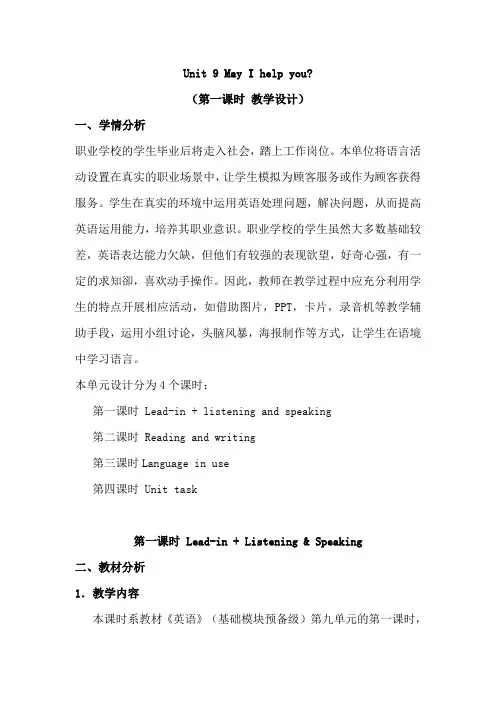 Unit 9 May I help you?

（第一课时 教学设计）

一、学情分析

职业学校的学生毕业后将走入社会，踏上工作岗位。本单位将语言活动设置在真实的职业场景中，让学生模拟为顾客服务或作为顾客获得服务。学生在真实的环境中运用英语处理问题，解决问题，从而提高英语运用能力，培养其职业意识。职业学校的学生虽然大多数基础较差，英语表达能力欠缺，但他们有较强的表现欲望，好奇心强，有一定的求知御，喜欢动手操作。因此，教师在教学过程中应充分利用学生的特点开展相应活动，如借助图片，PPT，卡片，录音机等教学辅助手段，运用小组讨论，头脑风暴，海报制作等方式，让学生在语境中学习语言。

本单元设计分为 4 个课时：

第一课时 Lead-in + listening and speaking

第二课时 Reading and writing

第三课时 Language in use

第四课时 Unit task

第一课时 Lead-in + Listening & Speaking

二、教材分析

1. 教学内容

本课时系教材《英语》（基础模块预备级）第九单元的第一课时，